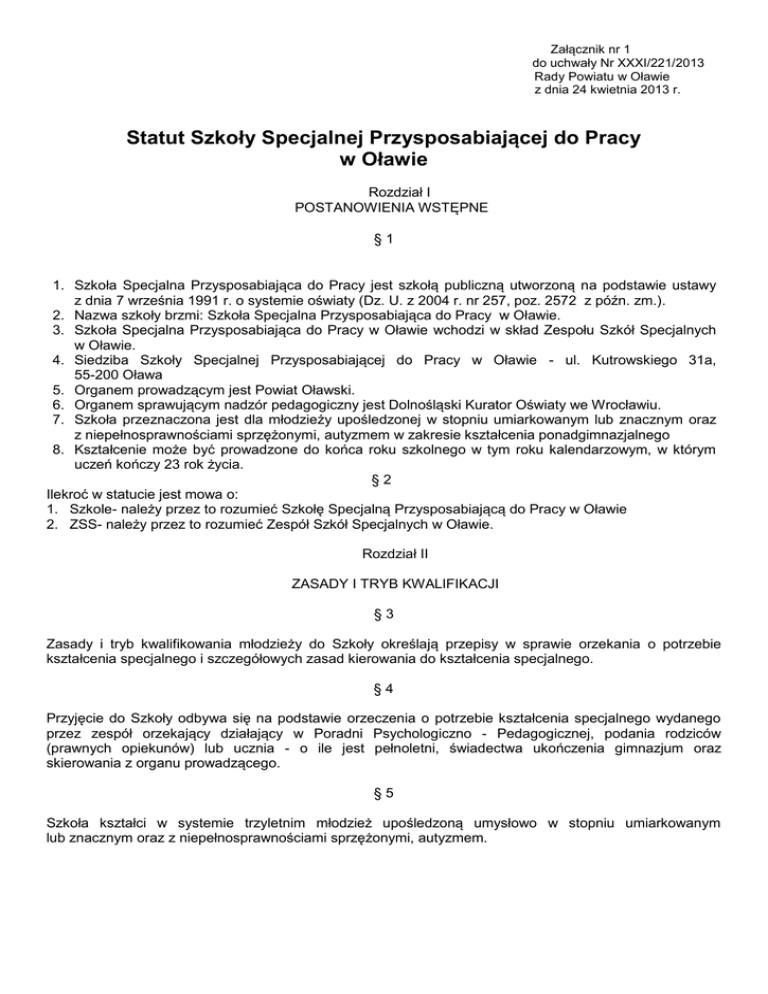 Załącznik nr 1
do uchwały Nr XXXI/221/2013
Rady Powiatu w Oławie
z dnia 24 kwietnia 2013 r.

Statut Szkoły Specjalnej Przysposabiającej do Pracy w Oławie

Rozdział I
POSTANOWIENIA WSTĘPNE

§ 1

1. Szkoła Specjalna Przysposabiająca do Pracy jest szkołą publiczną utworzoną na podstawie ustawy z dnia 7 września 1991 r. o systemie oświaty (Dz. U. z 2004 r. nr 257, poz. 2572 z późn. zm.).
2. Nazwa szkoły brzmi: Szkoła Specjalna Przysposabiająca do Pracy w Oławie.
3. Szkoła Specjalna Przysposabiająca do Pracy w Oławie wchodzi w skład Zespołu Szkół Specjalnych w Oławie.
4. Siedziba Szkoły Specjalnej Przysposabiającej do Pracy w Oławie - ul. Kutrowskiego 31a, 55-200 Oława
5. Organem prowadzącym jest Powiat Oławski.
6. Organem sprawującym nadzór pedagogiczny jest Dolnośląski Kurator Oświaty we Wrocławiu.
7. Szkoła przeznaczona jest dla młodzieży upośledzonej w stopniu umiarkowanym lub znacznym oraz z niepełnosprawnościami sprzężonymi, autyzmem w zakresie kształcenia ponadgimnazjalnego
8. Kształcenie może być prowadzone do końca roku szkolnego w tym roku kalendarzowym, w którym uczeń kończy 23 rok życia.

§ 2

Ilekroć w statucie jest mowa o:
1. Szkole- należy przez to rozumieć Szkołę Specjalną Przysposabiającą do Pracy w Oławie
2. ZSS- należy przez to rozumieć Zespół Szkół Specjalnych w Oławie.

Rozdział II

ZASADY I TRYB KWALIFIKACJI

§ 3

Zasady i tryb kwalifikowania młodzieży do Szkoły określają przepisy w sprawie orzekania o potrzebie kształcenia specjalnego i szczegółowych zasad kierowania do kształcenia specjalnego.

§ 4

Przyjęcie do Szkoły odbywa się na podstawie orzeczenia o potrzebie kształcenia specjalnego wydanego przez zespół orzekający działający w Poradni Psychologiczno - Pedagogicznej, podania rodziców (prawnych opiekunów) lub ucznia - o ile jest pełnoletni, świadectwa ukończenia gimnazjum oraz skierowania z organu prowadzącego.

§ 5

Szkoła kształci w systemie trzyletnim młodzież upośledzoną umysłowo w stopniu umiarkowanym lub znacznym oraz z niepełnosprawnościami sprzężonymi, autyzmem.